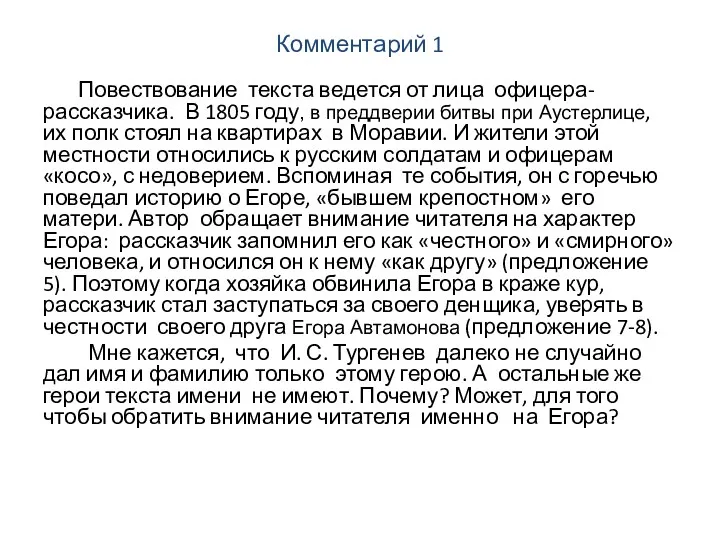 Комментарий 1

Повествование текста ведется от лица офицера-рассказчика. В 1805 году, в преддверии битвы при Аустерлице, их полк стоял на квартирах в Моравии. И жители этой местности относились к русским солдатам и офицерам «косо», с недоверием. Вспоминая те события, он с горечью поведал историю о Егоре, «бывшем крепостном» его матери. Автор обращает внимание читателя на характер Егора: рассказчик запомнил его как «честного» и «смирного» человека, и относился он к нему «как другу» (предложение 5). Поэтому когда хозяйка обвинила Егора в краже кур, рассказчик стал заступаться за своего денщика, уверять в честности своего друга Егора Автамонова (предложение 7-8).

Мне кажется, что И. С. Тургенев далеко не случайно дал имя и фамилию только этому герою. А остальные же герои текста имени не имеют. Почему? Может, для того чтобы обратить внимание читателя именно на Егора?